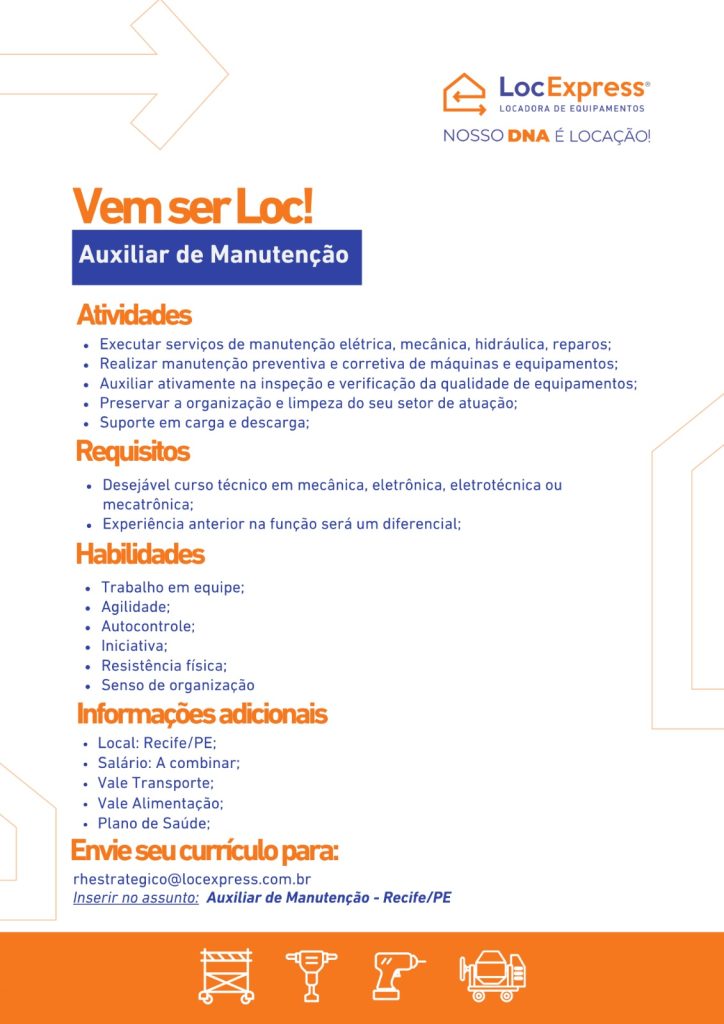 LocExpress®
LOCADORA DE EQUIPAMENTOS
NOSSO DNA É LOCAÇÃO!

Vem ser Loc!

Auxiliar de Manutenção

Atividades

• Executar serviços de manutenção elétrica, mecânica, hidráulica, reparos;
• Realizar manutenção preventiva e corretiva de máquinas e equipamentos;
• Auxiliar ativamente na inspeção e verificação da qualidade de equipamentos;
• Preservar a organização e limpeza do seu setor de atuação;
• Suporte em carga e descarga;

Requisitos

• Desejável curso técnico em mecânica, eletrônica, eletrotécnica ou mecatrônica;
• Experiência anterior na função será um diferencial;

Habilidades

• Trabalho em equipe;
• Agilidade;
• Autocontrole;
• Iniciativa;
• Resistência física;
• Senso de organização

Informações adicionais

• Local: Recife/PE;
• Salário: A combinar;
• Vale Transporte;
• Vale Alimentação;
• Plano de Saúde;

Envie seu currículo para:

rhestrategico@locexpress.com.br
Inserir no assunto: Auxiliar de Manutenção - Recife/PE